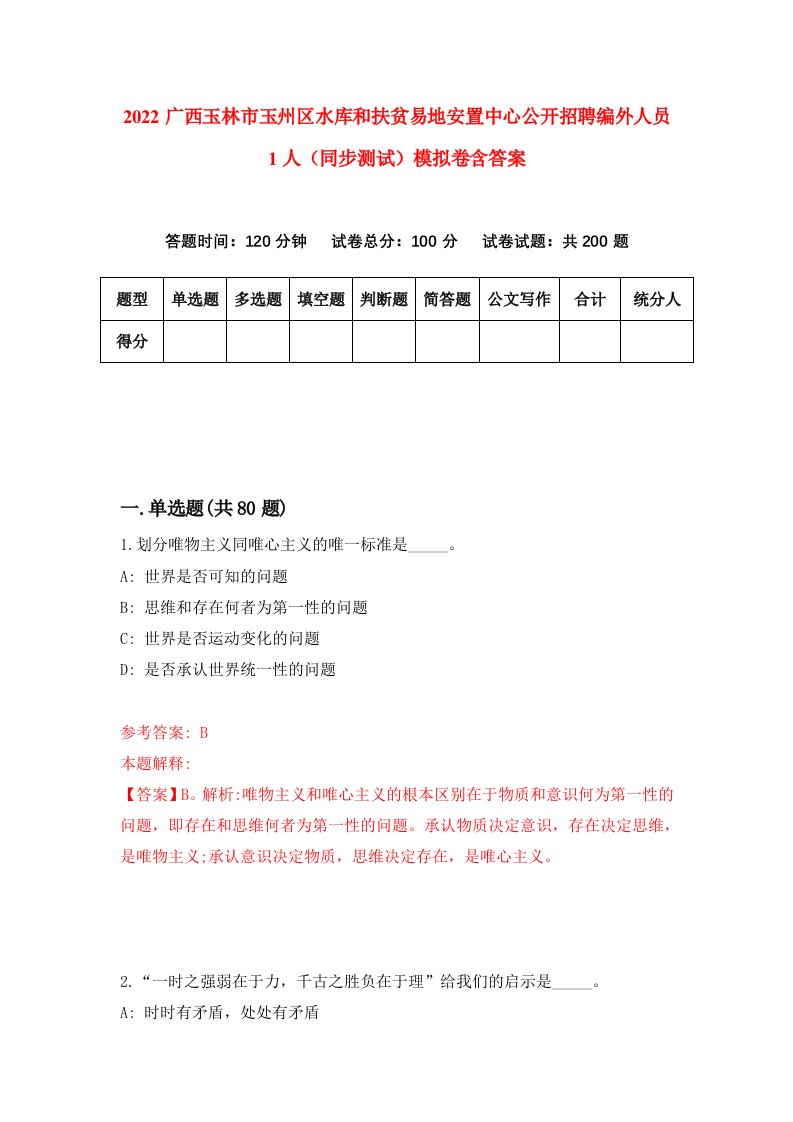 2022 广西玉林市玉州区水库和扶贫易地安置中心公开招聘编外人员 1 人（同步测试）模拟卷含答案

答题时间：120 分钟　　试卷总分：100 分　　试卷试题：共 200 题

| 题型 | 单选题 | 多选题 | 填空题 | 判断题 | 简答题 | 公文写作 | 合计 | 统分人 |
|---|---|---|---|---|---|---|---|---|
| 得分 | | | | | | | | |

一.单选题(共 80 题)

1.划分唯物主义同唯心主义的唯一标准是_____。

A: 世界是否可知的问题

B: 思维和存在何者为第一性的问题

C: 世界是否运动变化的问题

D: 是否承认世界统一性的问题

参考答案: B

本题解释:

【答案】B。解析:唯物主义和唯心主义的根本区别在于物质和意识何为第一性的问题，即存在和思维何者为第一性的问题。承认物质决定意识，存在决定思维，是唯物主义;承认意识决定物质，思维决定存在，是唯心主义。

2.“一时之强弱在于力，千古之胜负在于理”给我们的启示是_____。

A: 时时有矛盾，处处有矛盾